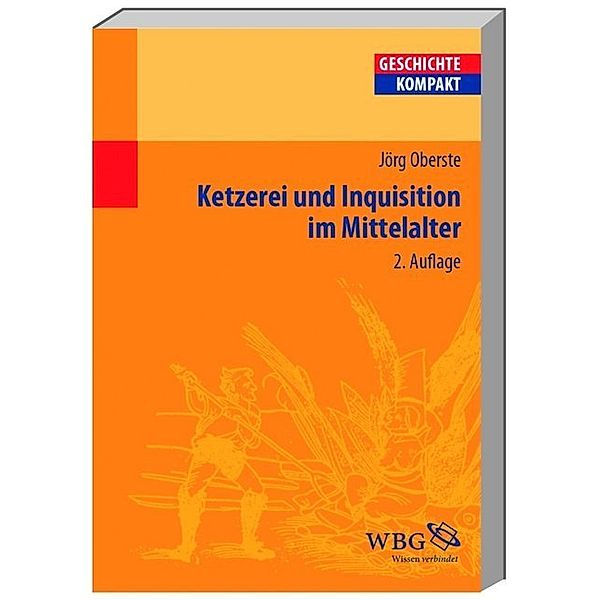 GESCHICHTE
KOMPAKT

Jörg Oberste

Ketzerei und Inquisition im Mittelalter

2. Auflage

WBG
Wissen verbindet